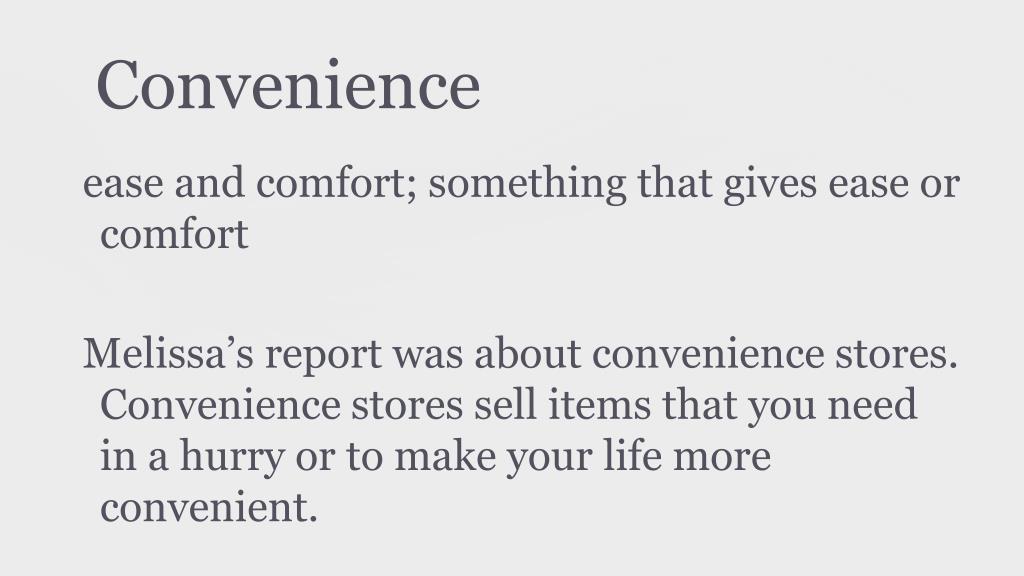 Convenience

ease and comfort; something that gives ease or comfort

Melissa's report was about convenience stores. Convenience stores sell items that you need in a hurry or to make your life more convenient.